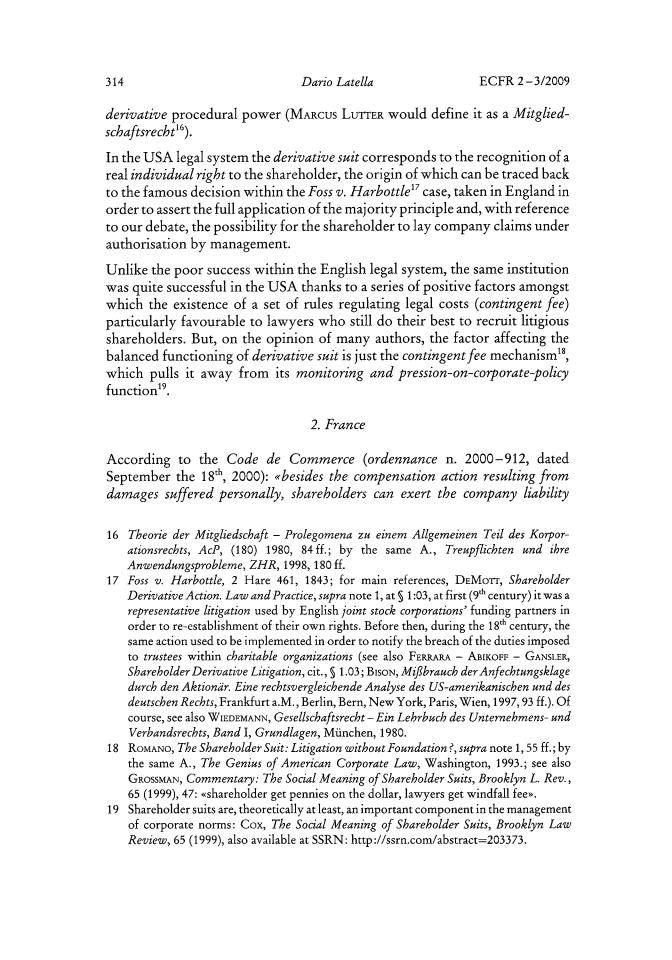 314 Dario Latella ECFR 2–3/2009

derivative procedural power (MARCUS LUTTER would define it as a Mitgliedschaftsrecht$^{16}$).

In the USA legal system the derivative suit corresponds to the recognition of a real individual right to the shareholder, the origin of which can be traced back to the famous decision within the Foss v. Harbottle$^{17}$ case, taken in England in order to assert the full application of the majority principle and, with reference to our debate, the possibility for the shareholder to lay company claims under authorisation by management.

Unlike the poor success within the English legal system, the same institution was quite successful in the USA thanks to a series of positive factors amongst which the existence of a set of rules regulating legal costs (contingent fee) particularly favourable to lawyers who still do their best to recruit litigious shareholders. But, on the opinion of many authors, the factor affecting the balanced functioning of derivative suit is just the contingent fee mechanism$^{18}$, which pulls it away from its monitoring and pression-on-corporate-policy function$^{19}$.

2. France

According to the Code de Commerce (ordennance n. 2000–912, dated September the 18$^{th}$, 2000): «besides the compensation action resulting from damages suffered personally, shareholders can exert the company liability

16 Theorie der Mitgliedschaft – Prolegomena zu einem Allgemeinen Teil des Korporationsrechts, AcP, (180) 1980, 84 ff.; by the same A., Treupflichten und ihre Anwendungsprobleme, ZHR, 1998, 180 ff.
17 Foss v. Harbottle, 2 Hare 461, 1843; for main references, DEMOTT, Shareholder Derivative Action. Law and Practice, supra note 1, at § 1:03, at first (9$^{th}$ century) it was a representative litigation used by English joint stock corporations' funding partners in order to re-establishment of their own rights. Before then, during the 18$^{th}$ century, the same action used to be implemented in order to notify the breach of the duties imposed to trustees within charitable organizations (see also FERRARA – ABIKOFF – GANSLER, Shareholder Derivative Litigation, cit., § 1.03; BISON, Mißbrauch der Anfechtungsklage durch den Aktionär. Eine rechtsvergleichende Analyse des US-amerikanischen und des deutschen Rechts, Frankfurt a.M., Berlin, Bern, New York, Paris, Wien, 1997, 93 ff.). Of course, see also WIEDEMANN, Gesellschaftsrecht – Ein Lehrbuch des Unternehmens- und Verbandsrechts, Band I, Grundlagen, München, 1980.
18 ROMANO, The Shareholder Suit: Litigation without Foundation?, supra note 1, 55 ff.; by the same A., The Genius of American Corporate Law, Washington, 1993.; see also GROSSMAN, Commentary: The Social Meaning of Shareholder Suits, Brooklyn L. Rev., 65 (1999), 47: «shareholder get pennies on the dollar, lawyers get windfall fee».
19 Shareholder suits are, theoretically at least, an important component in the management of corporate norms: COX, The Social Meaning of Shareholder Suits, Brooklyn Law Review, 65 (1999), also available at SSRN: http://ssrn.com/abstract=203373.